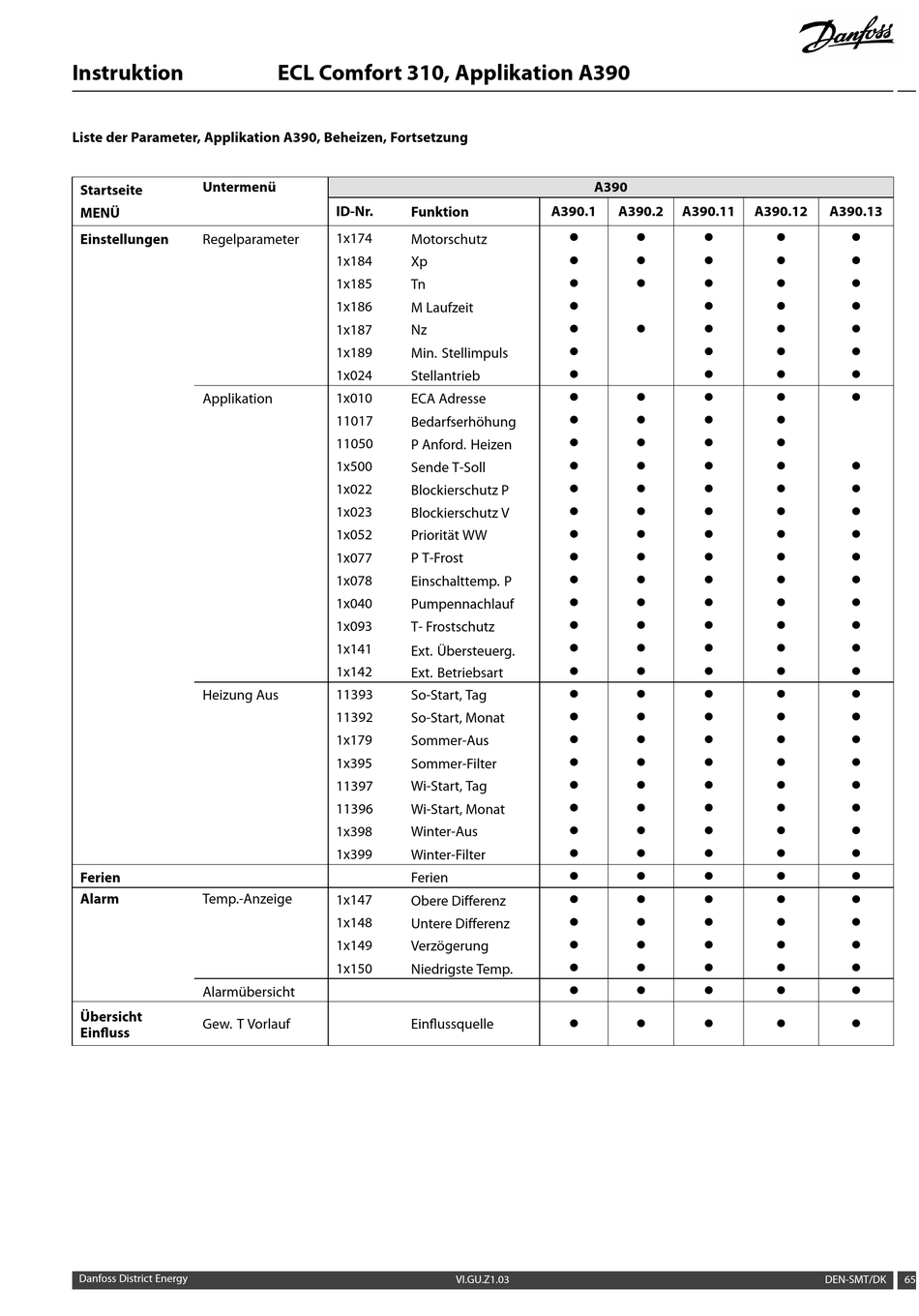 Danfoss

Instruktion ECL Comfort 310, Applikation A390

Liste der Parameter, Applikation A390, Beheizen, Fortsetzung

| Startseite MENÜ | Untermenü | ID-Nr. | Funktion | A390.1 | A390.2 | A390.11 | A390.12 | A390.13 |
|---|---|---|---|---|---|---|---|---|
| Einstellungen | Regelparameter | 1x174 | Motorschutz | ● | ● | ● | ● | ● |
| | | 1x184 | Xp | ● | ● | ● | ● | ● |
| | | 1x185 | Tn | ● | ● | ● | ● | ● |
| | | 1x186 | M Laufzeit | ● | | ● | ● | ● |
| | | 1x187 | Nz | ● | ● | ● | ● | ● |
| | | 1x189 | Min. Stellimpuls | ● | | ● | ● | ● |
| | | 1x024 | Stellantrieb | ● | | ● | ● | ● |
| | Applikation | 1x010 | ECA Adresse | ● | ● | ● | ● | ● |
| | | 11017 | Bedarfserhöhung | ● | ● | ● | ● | |
| | | 11050 | P Anford. Heizen | ● | ● | ● | ● | |
| | | 1x500 | Sende T-Soll | ● | ● | ● | ● | ● |
| | | 1x022 | Blockierschutz P | ● | ● | ● | ● | ● |
| | | 1x023 | Blockierschutz V | ● | ● | ● | ● | ● |
| | | 1x052 | Priorität WW | ● | ● | ● | ● | ● |
| | | 1x077 | P T-Frost | ● | ● | ● | ● | ● |
| | | 1x078 | Einschalttemp. P | ● | ● | ● | ● | ● |
| | | 1x040 | Pumpennachlauf | ● | ● | ● | ● | ● |
| | | 1x093 | T- Frostschutz | ● | ● | ● | ● | ● |
| | | 1x141 | Ext. Übersteuerg. | ● | ● | ● | ● | ● |
| | | 1x142 | Ext. Betriebsart | ● | ● | ● | ● | ● |
| | Heizung Aus | 11393 | So-Start, Tag | ● | ● | ● | ● | ● |
| | | 11392 | So-Start, Monat | ● | ● | ● | ● | ● |
| | | 1x179 | Sommer-Aus | ● | ● | ● | ● | ● |
| | | 1x395 | Sommer-Filter | ● | ● | ● | ● | ● |
| | | 11397 | Wi-Start, Tag | ● | ● | ● | ● | ● |
| | | 11396 | Wi-Start, Monat | ● | ● | ● | ● | ● |
| | | 1x398 | Winter-Aus | ● | ● | ● | ● | ● |
| | | 1x399 | Winter-Filter | ● | ● | ● | ● | ● |
| Ferien | | | Ferien | ● | ● | ● | ● | ● |
| Alarm | Temp.-Anzeige | 1x147 | Obere Differenz | ● | ● | ● | ● | ● |
| | | 1x148 | Untere Differenz | ● | ● | ● | ● | ● |
| | | 1x149 | Verzögerung | ● | ● | ● | ● | ● |
| | | 1x150 | Niedrigste Temp. | ● | ● | ● | ● | ● |
| | Alarmübersicht | | | ● | ● | ● | ● | ● |
| Übersicht Einfluss | Gew. T Vorlauf | | Einflussquelle | ● | ● | ● | ● | ● |

Danfoss District Energy VI.GU.Z1.03 DEN-SMT/DK 65